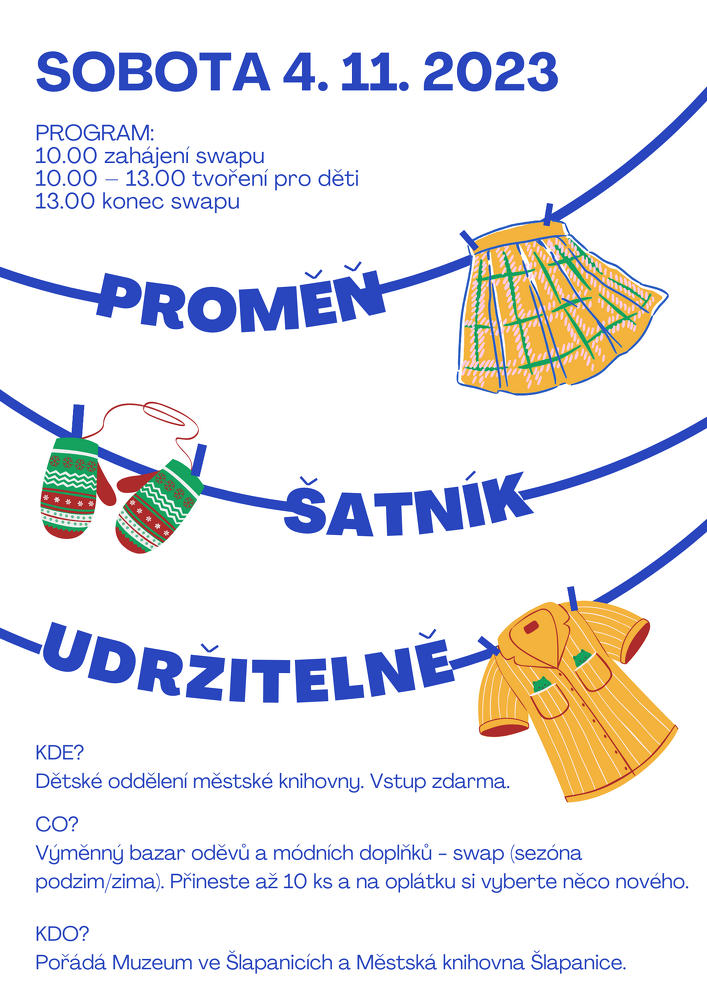 SOBOTA 4. 11. 2023

PROGRAM:
10.00 zahájení swapu
10.00 – 13.00 tvoření pro děti
13.00 konec swapu

PROMĚŇ

ŠATNÍK

UDRŽITELNĚ

KDE?
Dětské oddělení městské knihovny. Vstup zdarma.

CO?
Výměnný bazar oděvů a módních doplňků - swap (sezóna podzim/zima). Přineste až 10 ks a na oplátku si vyberte něco nového.

KDO?
Pořádá Muzeum ve Šlapanicích a Městská knihovna Šlapanice.